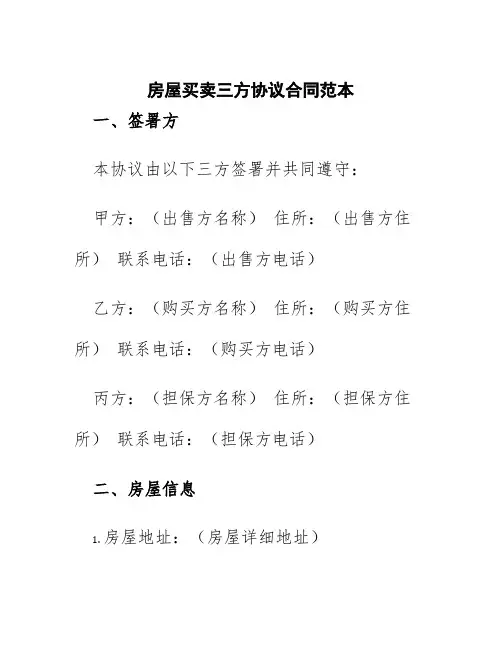 房屋买卖三方协议合同范本

一、签署方

本协议由以下三方签署并共同遵守：

甲方：（出售方名称） 住所：（出售方住所） 联系电话：（出售方电话）

乙方：（购买方名称） 住所：（购买方住所） 联系电话：（购买方电话）

丙方：（担保方名称） 住所：（担保方住所） 联系电话：（担保方电话）

二、房屋信息

1.房屋地址：（房屋详细地址）